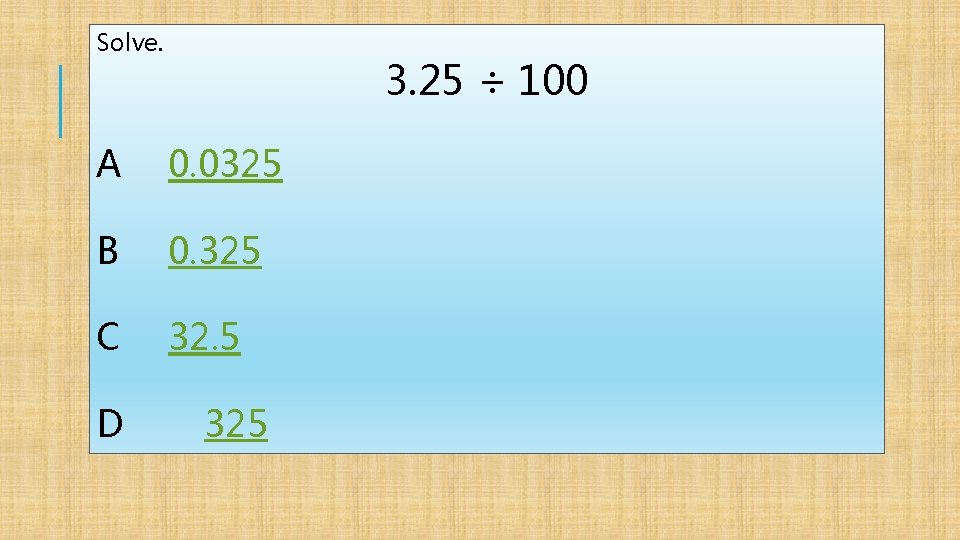 Solve.

$3.25 \div 100$

A 0.0325

B 0.325

C 32.5

D 325